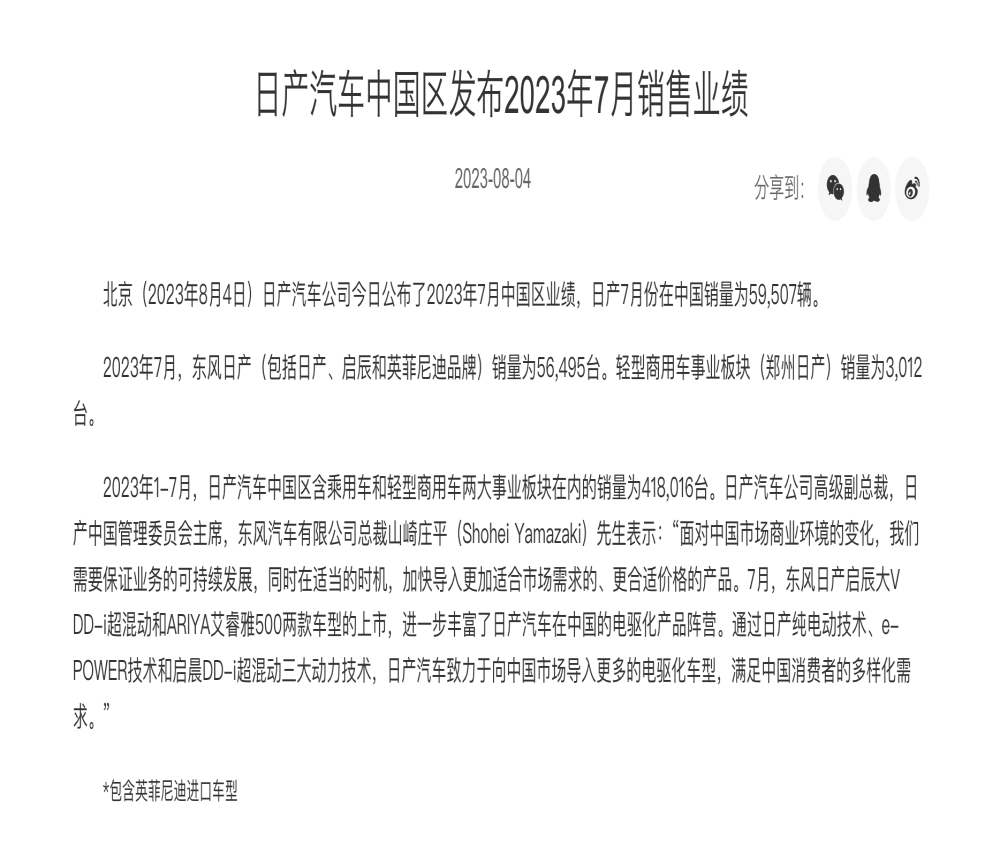 日产汽车中国区发布2023年7月销售业绩

2023-08-04

分享到:

北京（2023年8月4日）日产汽车公司今日公布了2023年7月中国区业绩，日产7月份在中国销量为59,507辆。

2023年7月，东风日产（包括日产、启辰和英菲尼迪品牌）销量为56,495台。轻型商用车事业板块（郑州日产）销量为3,012台。

2023年1-7月，日产汽车中国区含乘用车和轻型商用车两大事业板块在内的销量为418,016台。日产汽车公司高级副总裁，日产中国管理委员会主席，东风汽车有限公司总裁山崎庄平（Shohei Yamazaki）先生表示：“面对中国市场商业环境的变化，我们需要保证业务的可持续发展，同时在适当的时机，加快导入更加适合市场需求的、更合适价格的产品。7月，东风日产启辰大V DD-i超混动和ARIYA艾睿雅500两款车型的上市，进一步丰富了日产汽车在中国的电驱化产品阵营。通过日产纯电动技术、e-POWER技术和启晨DD-i超混动三大动力技术，日产汽车致力于向中国市场导入更多的电驱化车型，满足中国消费者的多样化需求。”

*包含英菲尼迪进口车型